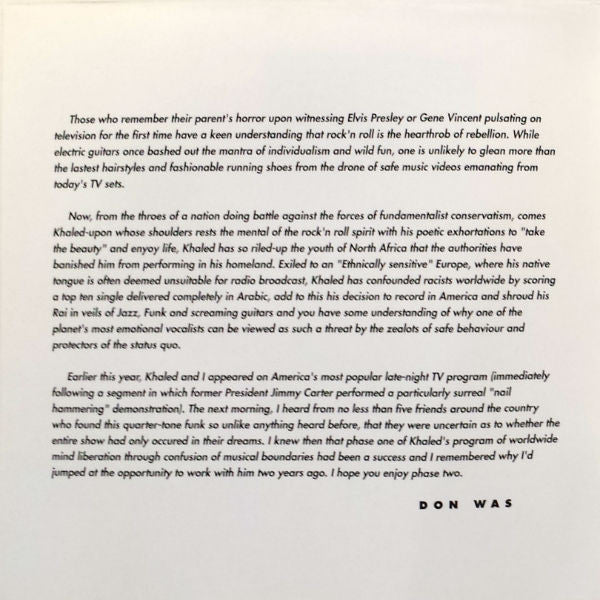 Those who remember their parent's horror upon witnessing Elvis Presley or Gene Vincent pulsating on television for the first time have a keen understanding that rock'n roll is the hearthrob of rebellion. While electric guitars once bashed out the mantra of individualism and wild fun, one is unlikely to glean more than the lastest hairstyles and fashionable running shoes from the drone of safe music videos emanating from today's TV sets.

Now, from the throes of a nation doing battle against the forces of fundamentalist conservatism, comes Khaled-upon whose shoulders rests the mental of the rock'n roll spirit with his poetic exhortations to "take the beauty" and enyoy life, Khaled has so riled-up the youth of North Africa that the authorities have banished him from performing in his homeland. Exiled to an "Ethnically sensitive" Europe, where his native tongue is often deemed unsuitable for radio broadcast, Khaled has confounded racists worldwide by scoring a top ten single delivered completely in Arabic, add to this his decision to record in America and shroud his Rai in veils of Jazz, Funk and screaming guitars and you have some understanding of why one of the planet's most emotional vocalists can be viewed as such a threat by the zealots of safe behaviour and protectors of the status quo.

Earlier this year, Khaled and I appeared on America's most popular late-night TV program (immediately following a segment in which former President Jimmy Carter performed a particularly surreal "nail hammering" demonstration). The next morning, I heard from no less than five friends around the country who found this quarter-tone funk so unlike anything heard before, that they were uncertain as to whether the entire show had only occured in their dreams. I knew then that phase one of Khaled's program of worldwide mind liberation through confusion of musical boundaries had been a success and I remembered why I'd jumped at the opportunity to work with him two years ago. I hope you enjoy phase two.

DON WAS